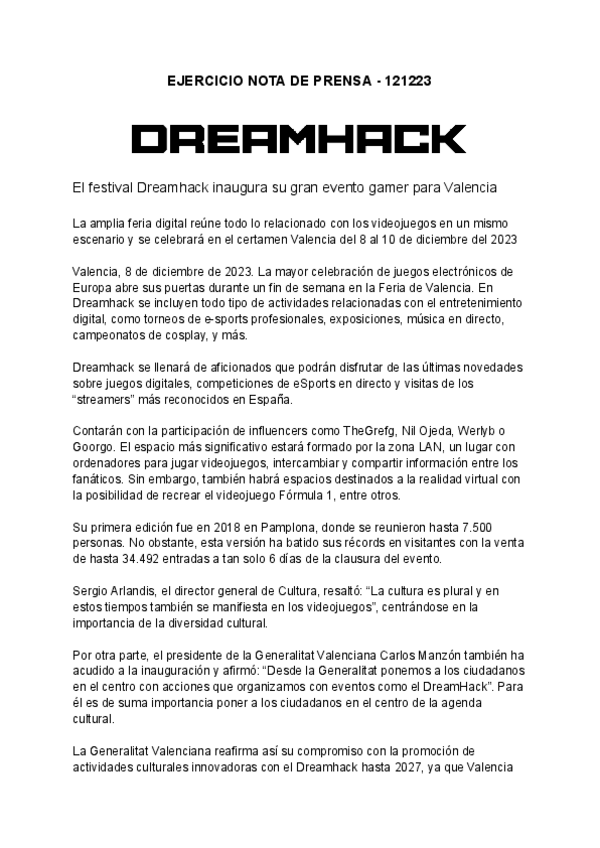 EJERCICIO NOTA DE PRENSA - 121223

DREAMHACK

El festival Dreamhack inaugura su gran evento gamer para Valencia

La amplia feria digital reúne todo lo relacionado con los videojuegos en un mismo escenario y se celebrará en el certamen Valencia del 8 al 10 de diciembre del 2023

Valencia, 8 de diciembre de 2023. La mayor celebración de juegos electrónicos de Europa abre sus puertas durante un fin de semana en la Feria de Valencia. En Dreamhack se incluyen todo tipo de actividades relacionadas con el entretenimiento digital, como torneos de e-sports profesionales, exposiciones, música en directo, campeonatos de cosplay, y más.

Dreamhack se llenará de aficionados que podrán disfrutar de las últimas novedades sobre juegos digitales, competiciones de eSports en directo y visitas de los "streamers" más reconocidos en España.

Contarán con la participación de influencers como TheGrefg, Nil Ojeda, Werlyb o Goorgo. El espacio más significativo estará formado por la zona LAN, un lugar con ordenadores para jugar videojuegos, intercambiar y compartir información entre los fanáticos. Sin embargo, también habrá espacios destinados a la realidad virtual con la posibilidad de recrear el videojuego Fórmula 1, entre otros.

Su primera edición fue en 2018 en Pamplona, donde se reunieron hasta 7.500 personas. No obstante, esta versión ha batido sus récords en visitantes con la venta de hasta 34.492 entradas a tan solo 6 días de la clausura del evento.

Sergio Arlandis, el director general de Cultura, resaltó: "La cultura es plural y en estos tiempos también se manifiesta en los videojuegos", centrándose en la importancia de la diversidad cultural.

Por otra parte, el presidente de la Generalitat Valenciana Carlos Manzón también ha acudido a la inauguración y afirmó: "Desde la Generalitat ponemos a los ciudadanos en el centro con acciones que organizamos con eventos como el DreamHack". Para él es de suma importancia poner a los ciudadanos en el centro de la agenda cultural.

La Generalitat Valenciana reafirma así su compromiso con la promoción de actividades culturales innovadoras con el Dreamhack hasta 2027, ya que Valencia